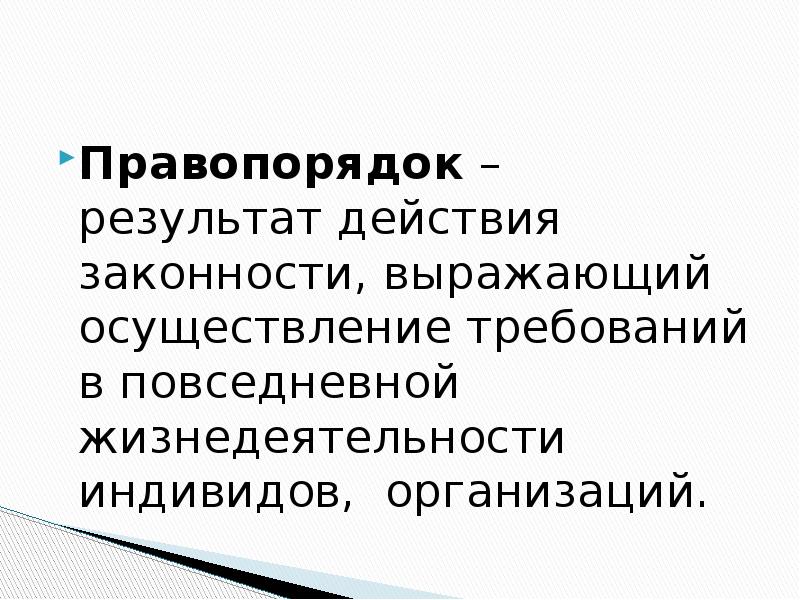 Правопорядок – результат действия законности, выражающий осуществление требований в повседневной жизнедеятельности индивидов, организаций.